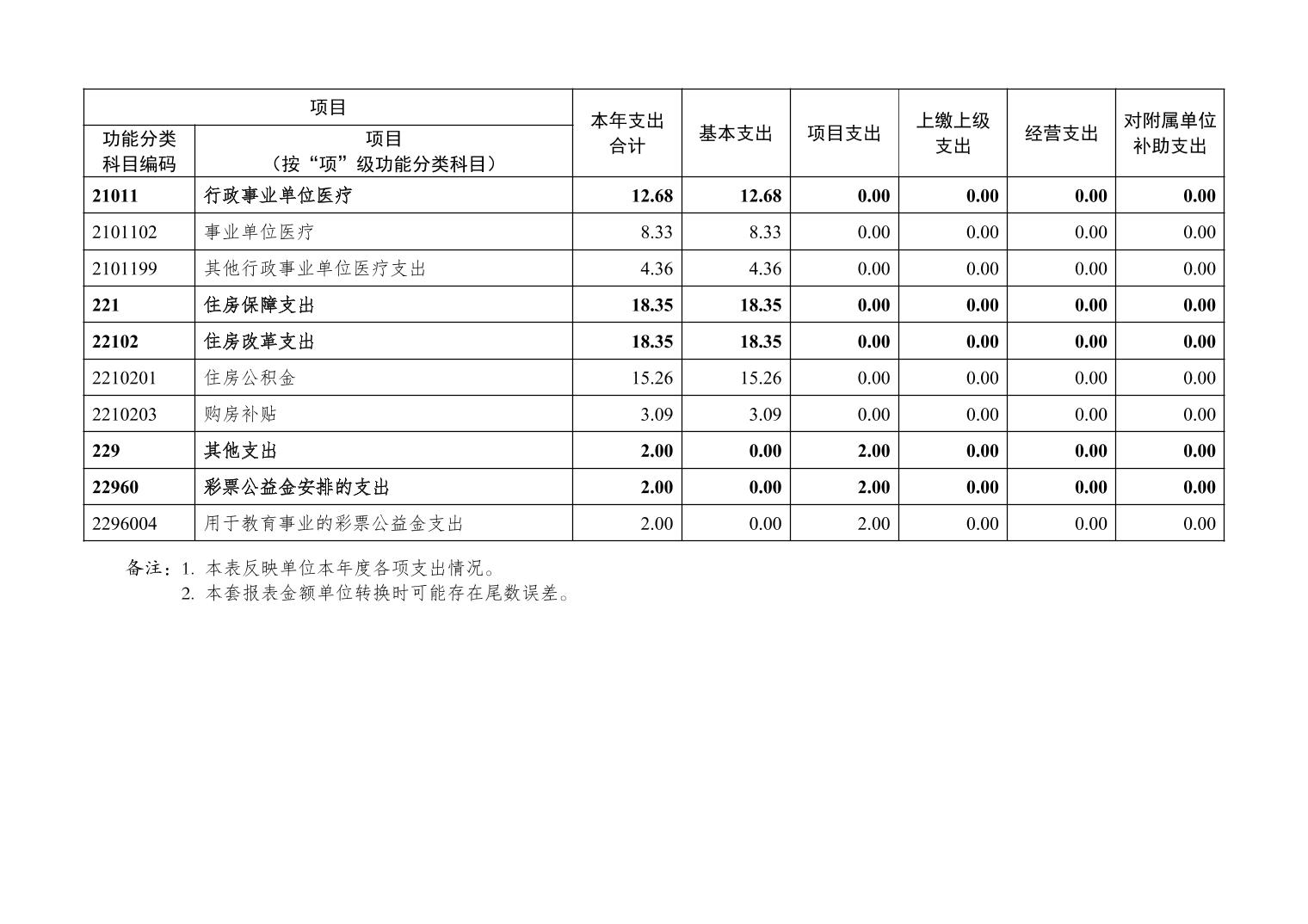 | 项目 | | 本年支出合计 | 基本支出 | 项目支出 | 上缴上级支出 | 经营支出 | 对附属单位补助支出 |
|---|---|---|---|---|---|---|---|
| 功能分类科目编码 | 项目（按“项”级功能分类科目） | | | | | | |
| 21011 | 行政事业单位医疗 | 12.68 | 12.68 | 0.00 | 0.00 | 0.00 | 0.00 |
| 2101102 | 事业单位医疗 | 8.33 | 8.33 | 0.00 | 0.00 | 0.00 | 0.00 |
| 2101199 | 其他行政事业单位医疗支出 | 4.36 | 4.36 | 0.00 | 0.00 | 0.00 | 0.00 |
| 221 | 住房保障支出 | 18.35 | 18.35 | 0.00 | 0.00 | 0.00 | 0.00 |
| 22102 | 住房改革支出 | 18.35 | 18.35 | 0.00 | 0.00 | 0.00 | 0.00 |
| 2210201 | 住房公积金 | 15.26 | 15.26 | 0.00 | 0.00 | 0.00 | 0.00 |
| 2210203 | 购房补贴 | 3.09 | 3.09 | 0.00 | 0.00 | 0.00 | 0.00 |
| 229 | 其他支出 | 2.00 | 0.00 | 2.00 | 0.00 | 0.00 | 0.00 |
| 22960 | 彩票公益金安排的支出 | 2.00 | 0.00 | 2.00 | 0.00 | 0.00 | 0.00 |
| 2296004 | 用于教育事业的彩票公益金支出 | 2.00 | 0.00 | 2.00 | 0.00 | 0.00 | 0.00 |

备注：1. 本表反映单位本年度各项支出情况。
2. 本套报表金额单位转换时可能存在尾数误差。